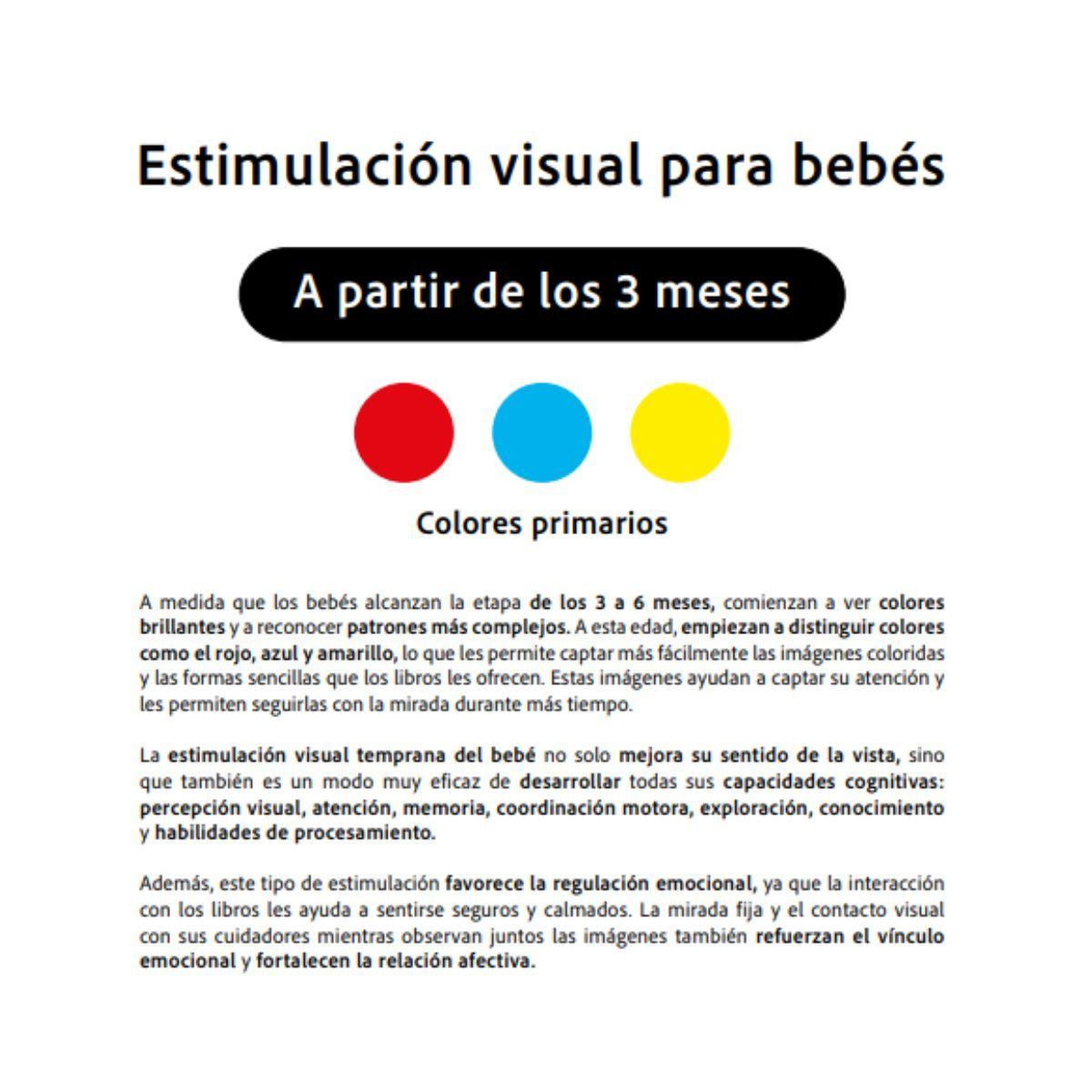 Estimulación visual para bebés

A partir de los 3 meses

Colores primarios

A medida que los bebés alcanzan la etapa de los 3 a 6 meses, comienzan a ver colores brillantes y a reconocer patrones más complejos. A esta edad, empiezan a distinguir colores como el rojo, azul y amarillo, lo que les permite captar más fácilmente las imágenes coloridas y las formas sencillas que los libros les ofrecen. Estas imágenes ayudan a captar su atención y les permiten seguirlas con la mirada durante más tiempo.

La estimulación visual temprana del bebé no solo mejora su sentido de la vista, sino que también es un modo muy eficaz de desarrollar todas sus capacidades cognitivas: percepción visual, atención, memoria, coordinación motora, exploración, conocimiento y habilidades de procesamiento.

Además, este tipo de estimulación favorece la regulación emocional, ya que la interacción con los libros les ayuda a sentirse seguros y calmados. La mirada fija y el contacto visual con sus cuidadores mientras observan juntos las imágenes también refuerzan el vínculo emocional y fortalecen la relación afectiva.